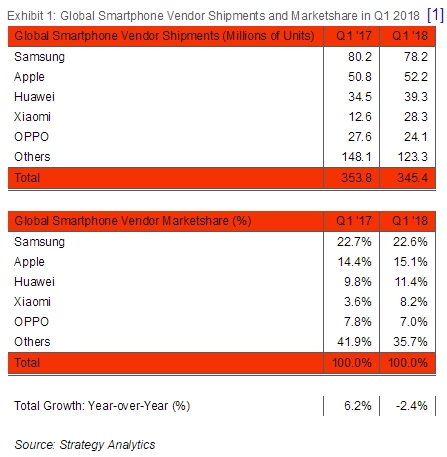 Exhibit 1: Global Smartphone Vendor Shipments and Marketshare in Q1 2018 [1]

| Global Smartphone Vendor Shipments (Millions of Units) | Q1 '17 | Q1 '18 |
|---|---|---|
| Samsung | 80.2 | 78.2 |
| Apple | 50.8 | 52.2 |
| Huawei | 34.5 | 39.3 |
| Xiaomi | 12.6 | 28.3 |
| OPPO | 27.6 | 24.1 |
| Others | 148.1 | 123.3 |
| Total | 353.8 | 345.4 |

| Global Smartphone Vendor Marketshare (%) | Q1 '17 | Q1 '18 |
|---|---|---|
| Samsung | 22.7% | 22.6% |
| Apple | 14.4% | 15.1% |
| Huawei | 9.8% | 11.4% |
| Xiaomi | 3.6% | 8.2% |
| OPPO | 7.8% | 7.0% |
| Others | 41.9% | 35.7% |
| Total | 100.0% | 100.0% |

| Total Growth: Year-over-Year (%) | 6.2% | -2.4% |
|---|---|---|

Source: Strategy Analytics